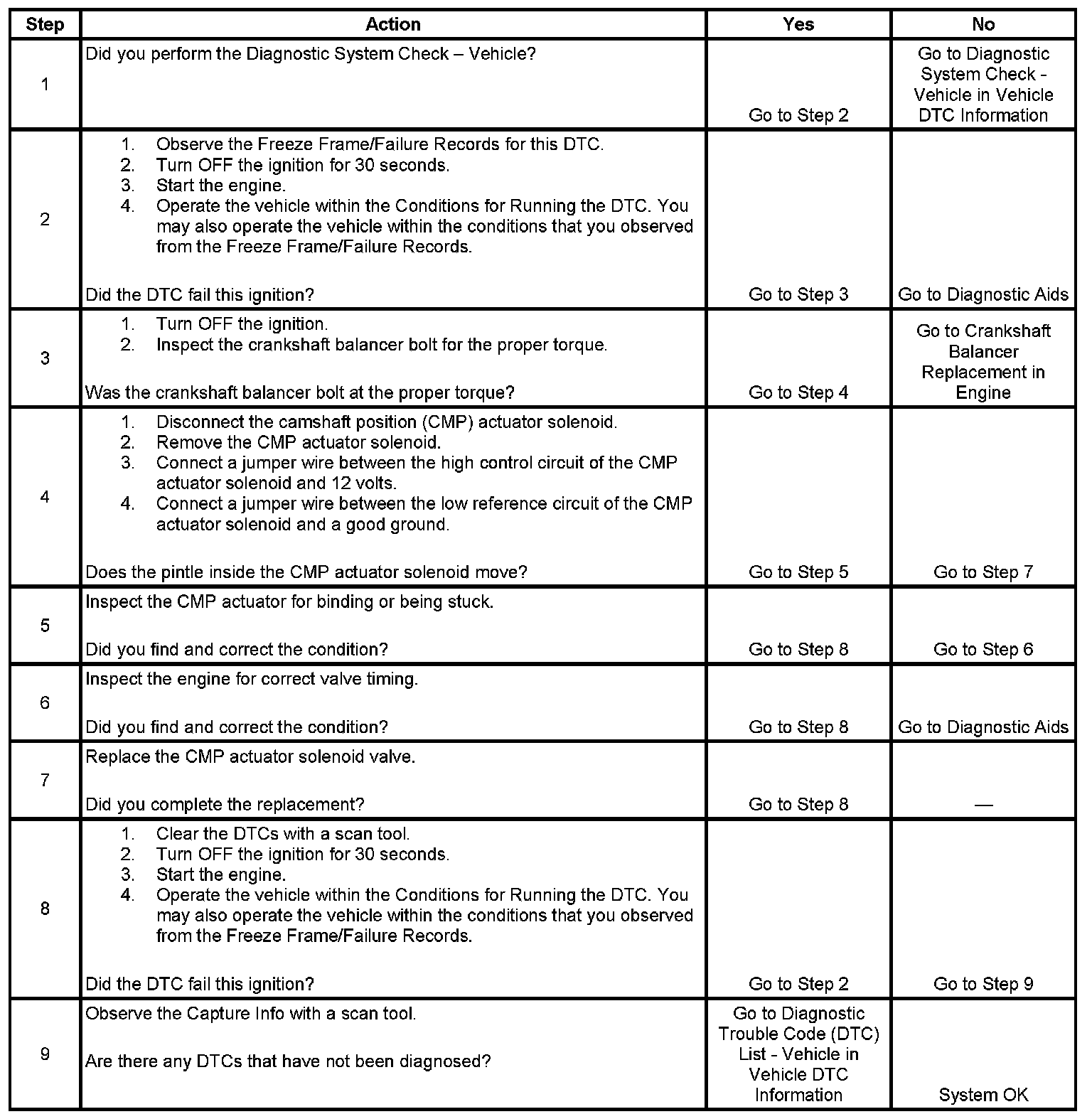 | Step | Action | Yes | No |
|---|---|---|---|
| 1 | Did you perform the Diagnostic System Check – Vehicle? | Go to Step 2 | Go to Diagnostic System Check - Vehicle in Vehicle DTC Information |
| 2 | 1. Observe the Freeze Frame/Failure Records for this DTC. 2. Turn OFF the ignition for 30 seconds. 3. Start the engine. 4. Operate the vehicle within the Conditions for Running the DTC. You may also operate the vehicle within the conditions that you observed from the Freeze Frame/Failure Records. Did the DTC fail this ignition? | Go to Step 3 | Go to Diagnostic Aids |
| 3 | 1. Turn OFF the ignition. 2. Inspect the crankshaft balancer bolt for the proper torque. Was the crankshaft balancer bolt at the proper torque? | Go to Step 4 | Go to Crankshaft Balancer Replacement in Engine |
| 4 | 1. Disconnect the camshaft position (CMP) actuator solenoid. 2. Remove the CMP actuator solenoid. 3. Connect a jumper wire between the high control circuit of the CMP actuator solenoid and 12 volts. 4. Connect a jumper wire between the low reference circuit of the CMP actuator solenoid and a good ground. Does the pintle inside the CMP actuator solenoid move? | Go to Step 5 | Go to Step 7 |
| 5 | Inspect the CMP actuator for binding or being stuck. Did you find and correct the condition? | Go to Step 8 | Go to Step 6 |
| 6 | Inspect the engine for correct valve timing. Did you find and correct the condition? | Go to Step 8 | Go to Diagnostic Aids |
| 7 | Replace the CMP actuator solenoid valve. Did you complete the replacement? | Go to Step 8 | — |
| 8 | 1. Clear the DTCs with a scan tool. 2. Turn OFF the ignition for 30 seconds. 3. Start the engine. 4. Operate the vehicle within the Conditions for Running the DTC. You may also operate the vehicle within the conditions that you observed from the Freeze Frame/Failure Records. Did the DTC fail this ignition? | Go to Step 2 | Go to Step 9 |
| 9 | Observe the Capture Info with a scan tool. Are there any DTCs that have not been diagnosed? | Go to Diagnostic Trouble Code (DTC) List - Vehicle in Vehicle DTC Information | System OK |